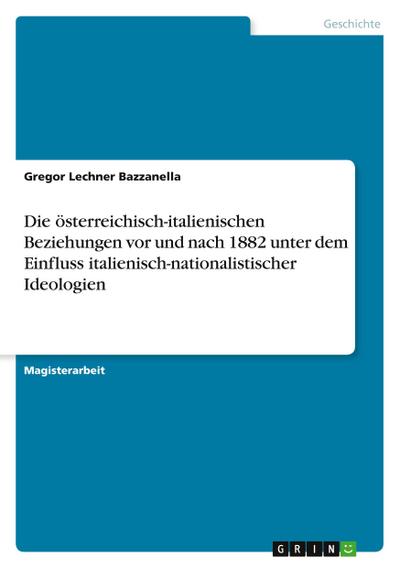 Geschichte

Gregor Lechner Bazzanella

Die österreichisch-italienischen Beziehungen vor und nach 1882 unter dem Einfluss italienisch-nationalistischer Ideologien

Magisterarbeit

GRIN